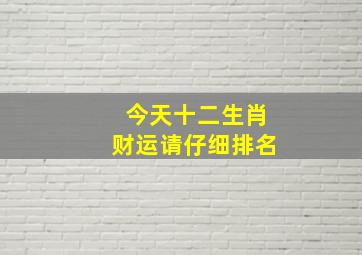 今天十二生肖
财运请仔细排名